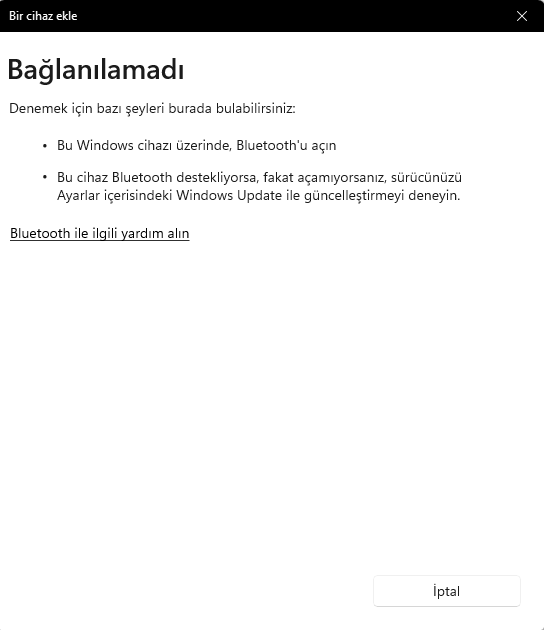 Bir cihaz ekle

Bağlanılamadı

Denemek için bazı şeyleri burada bulabilirsiniz:

• Bu Windows cihazı üzerinde, Bluetooth'u açın

• Bu cihaz Bluetooth destekliyorsa, fakat açamıyorsanız, sürücünüzü Ayarlar içerisindeki Windows Update ile güncelleştirmeyi deneyin.

Bluetooth ile ilgili yardım alın

İptal